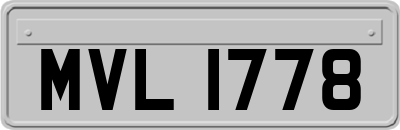 MVL 1778